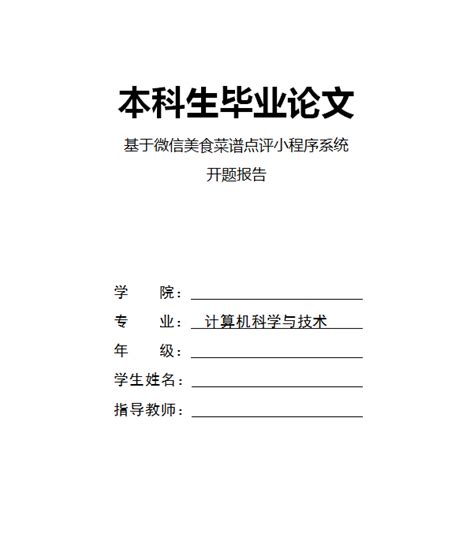 本科生毕业论文

基于微信美食菜谱点评小程序系统

开题报告

学　　院：

专　　业：　计算机科学与技术

年　　级：

学生姓名：

指导教师：